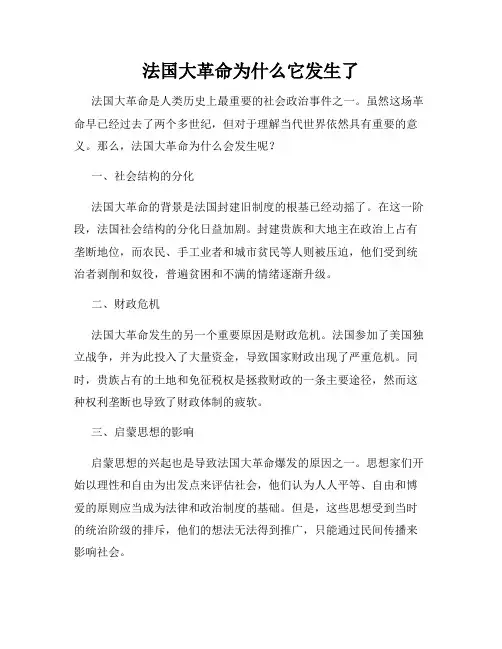 法国大革命为什么它发生了

法国大革命是人类历史上最重要的社会政治事件之一。虽然这场革命早已经过去了两个多世纪，但对于理解当代世界依然具有重要的意义。那么，法国大革命为什么会发生呢？

一、社会结构的分化

法国大革命的背景是法国封建旧制度的根基已经动摇了。在这一阶段，法国社会结构的分化日益加剧。封建贵族和大地主在政治上占有垄断地位，而农民、手工业者和城市贫民等人则被压迫，他们受到统治者剥削和奴役，普遍贫困和不满的情绪逐渐升级。

二、财政危机

法国大革命发生的另一个重要原因是财政危机。法国参加了美国独立战争，并为此投入了大量资金，导致国家财政出现了严重危机。同时，贵族占有的土地和免征税权是拯救财政的一条主要途径，然而这种权利垄断也导致了财政体制的疲软。

三、启蒙思想的影响

启蒙思想的兴起也是导致法国大革命爆发的原因之一。思想家们开始以理性和自由为出发点来评估社会，他们认为人人平等、自由和博爱的原则应当成为法律和政治制度的基础。但是，这些思想受到当时的统治阶级的排斥，他们的想法无法得到推广，只能通过民间传播来影响社会。